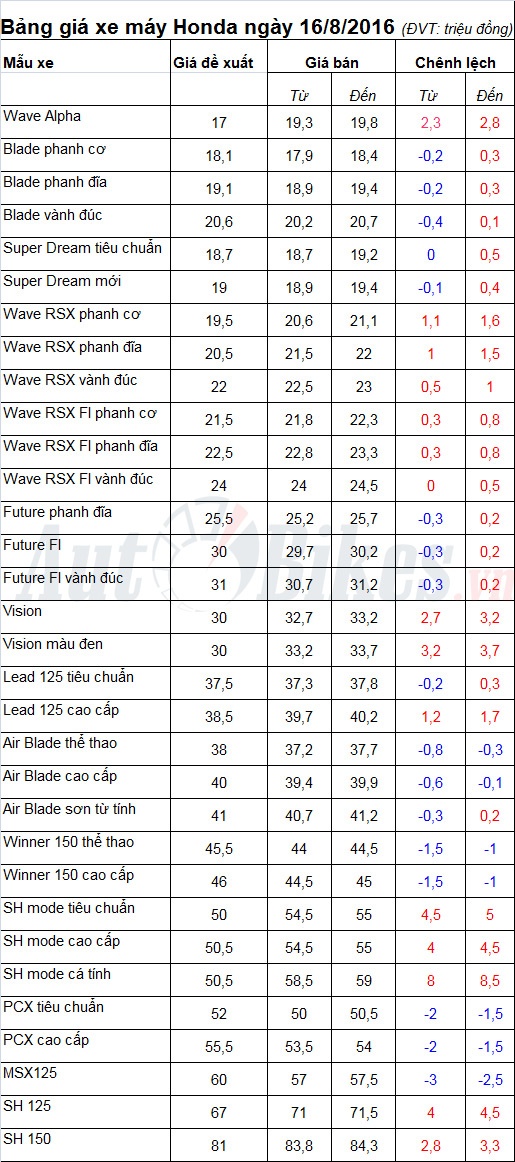 Bảng giá xe máy Honda ngày 16/8/2016 (ĐVT: triệu đồng)

| Mẫu xe | Giá đề xuất | Giá bán | | Chênh lệch | |
|---|---|---|---|---|---|
| | | Từ | Đến | Từ | Đến |
| Wave Alpha | 17 | 19,3 | 19,8 | 2,3 | 2,8 |
| Blade phanh cơ | 18,1 | 17,9 | 18,4 | -0,2 | 0,3 |
| Blade phanh đĩa | 19,1 | 18,9 | 19,4 | -0,2 | 0,3 |
| Blade vành đúc | 20,6 | 20,2 | 20,7 | -0,4 | 0,1 |
| Super Dream tiêu chuẩn | 18,7 | 18,7 | 19,2 | 0 | 0,5 |
| Super Dream mới | 19 | 18,9 | 19,4 | -0,1 | 0,4 |
| Wave RSX phanh cơ | 19,5 | 20,6 | 21,1 | 1,1 | 1,6 |
| Wave RSX phanh đĩa | 20,5 | 21,5 | 22 | 1 | 1,5 |
| Wave RSX vành đúc | 22 | 22,5 | 23 | 0,5 | 1 |
| Wave RSX FI phanh cơ | 21,5 | 21,8 | 22,3 | 0,3 | 0,8 |
| Wave RSX FI phanh đĩa | 22,5 | 22,8 | 23,3 | 0,3 | 0,8 |
| Wave RSX FI vành đúc | 24 | 24 | 24,5 | 0 | 0,5 |
| Future phanh đĩa | 25,5 | 25,2 | 25,7 | -0,3 | 0,2 |
| Future FI | 30 | 29,7 | 30,2 | -0,3 | 0,2 |
| Future FI vành đúc | 31 | 30,7 | 31,2 | -0,3 | 0,2 |
| Vision | 30 | 32,7 | 33,2 | 2,7 | 3,2 |
| Vision màu đen | 30 | 33,2 | 33,7 | 3,2 | 3,7 |
| Lead 125 tiêu chuẩn | 37,5 | 37,3 | 37,8 | -0,2 | 0,3 |
| Lead 125 cao cấp | 38,5 | 39,7 | 40,2 | 1,2 | 1,7 |
| Air Blade thể thao | 38 | 37,2 | 37,7 | -0,8 | -0,3 |
| Air Blade cao cấp | 40 | 39,4 | 39,9 | -0,6 | -0,1 |
| Air Blade sơn từ tính | 41 | 40,7 | 41,2 | -0,3 | 0,2 |
| Winner 150 thể thao | 45,5 | 44 | 44,5 | -1,5 | -1 |
| Winner 150 cao cấp | 46 | 44,5 | 45 | -1,5 | -1 |
| SH mode tiêu chuẩn | 50 | 54,5 | 55 | 4,5 | 5 |
| SH mode cao cấp | 50,5 | 54,5 | 55 | 4 | 4,5 |
| SH mode cá tính | 50,5 | 58,5 | 59 | 8 | 8,5 |
| PCX tiêu chuẩn | 52 | 50 | 50,5 | -2 | -1,5 |
| PCX cao cấp | 55,5 | 53,5 | 54 | -2 | -1,5 |
| MSX125 | 60 | 57 | 57,5 | -3 | -2,5 |
| SH 125 | 67 | 71 | 71,5 | 4 | 4,5 |
| SH 150 | 81 | 83,8 | 84,3 | 2,8 | 3,3 |

AutoBikes.vn